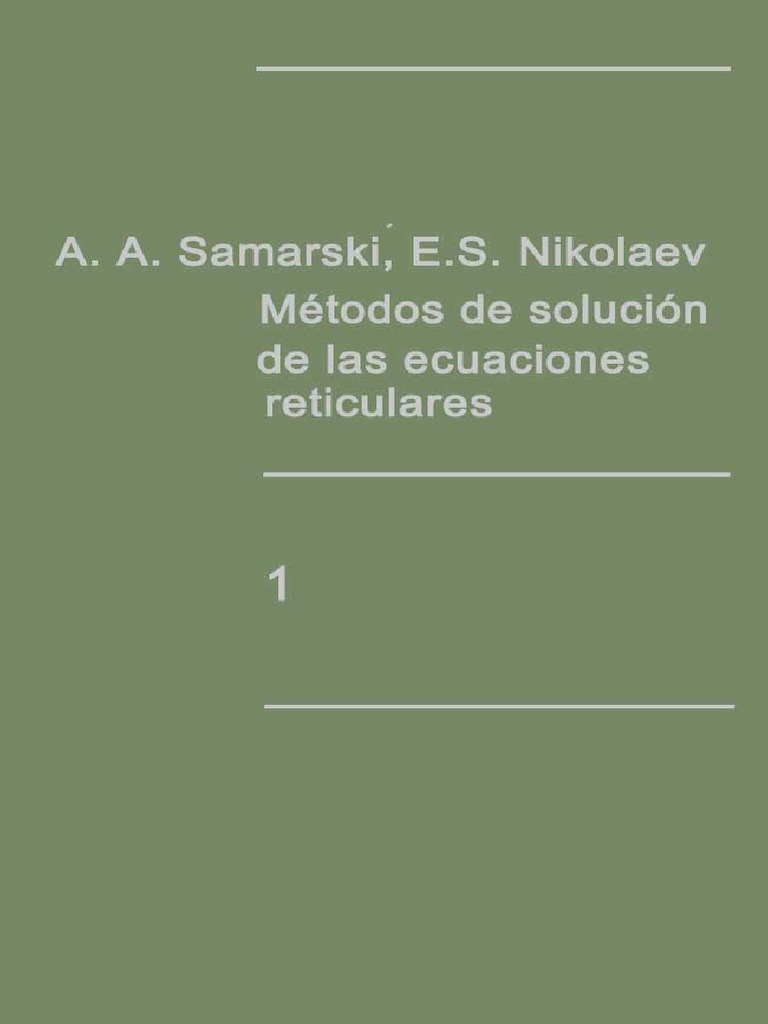 A. A. Samarski, E.S. Nikolaev

Métodos de solución de las ecuaciones reticulares

1